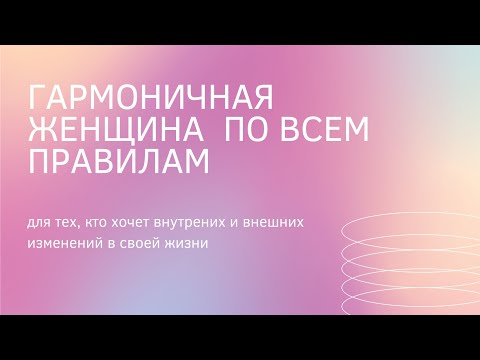 ГАРМОНИЧНАЯ ЖЕНЩИНА ПО ВСЕМ ПРАВИЛАМ

для тех, кто хочет внутрених и внешних изменений в своей жизни